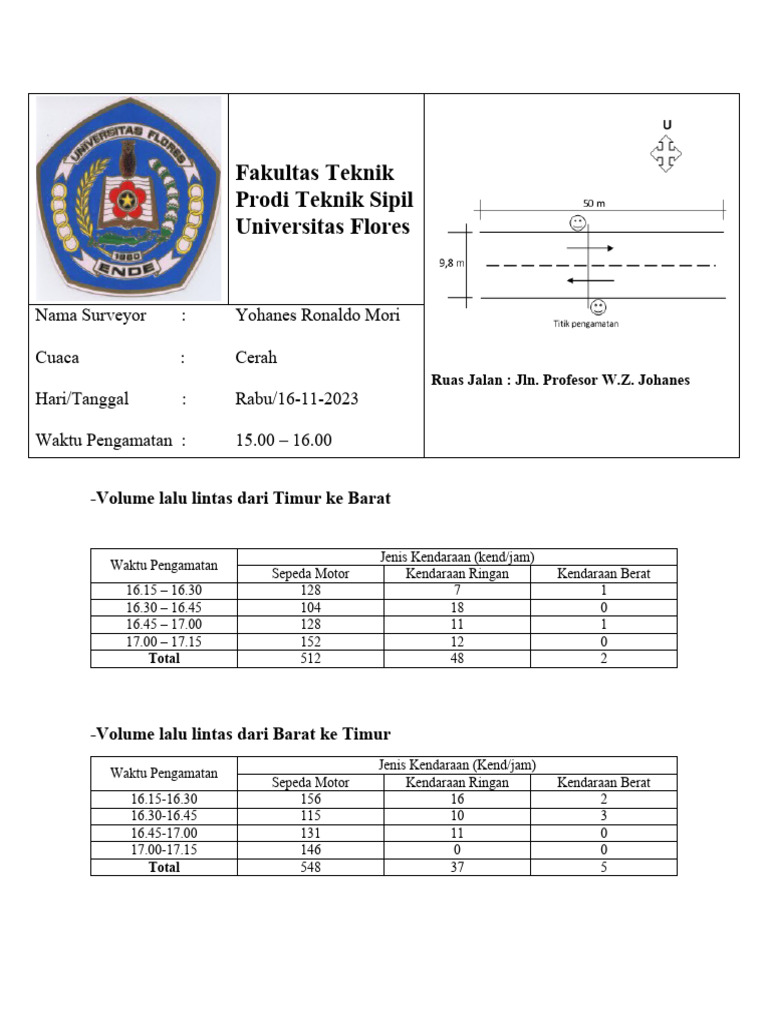 UNIVERSITAS FLORES
1980
ENDE

Fakultas Teknik
Prodi Teknik Sipil
Universitas Flores

U

50 m

9,8 m

Titik pengamatan

Nama Surveyor : Yohanes Ronaldo Mori

Cuaca : Cerah

Hari/Tanggal : Rabu/16-11-2023

Waktu Pengamatan : 15.00 – 16.00

Ruas Jalan : Jln. Profesor W.Z. Johanes

-Volume lalu lintas dari Timur ke Barat

| Waktu Pengamatan | Jenis Kendaraan (kend/jam) | | |
|---|---|---|---|
| | Sepeda Motor | Kendaraan Ringan | Kendaraan Berat |
| 16.15 – 16.30 | 128 | 7 | 1 |
| 16.30 – 16.45 | 104 | 18 | 0 |
| 16.45 – 17.00 | 128 | 11 | 1 |
| 17.00 – 17.15 | 152 | 12 | 0 |
| Total | 512 | 48 | 2 |

-Volume lalu lintas dari Barat ke Timur

| Waktu Pengamatan | Jenis Kendaraan (Kend/jam) | | |
|---|---|---|---|
| | Sepeda Motor | Kendaraan Ringan | Kendaraan Berat |
| 16.15-16.30 | 156 | 16 | 2 |
| 16.30-16.45 | 115 | 10 | 3 |
| 16.45-17.00 | 131 | 11 | 0 |
| 17.00-17.15 | 146 | 0 | 0 |
| Total | 548 | 37 | 5 |